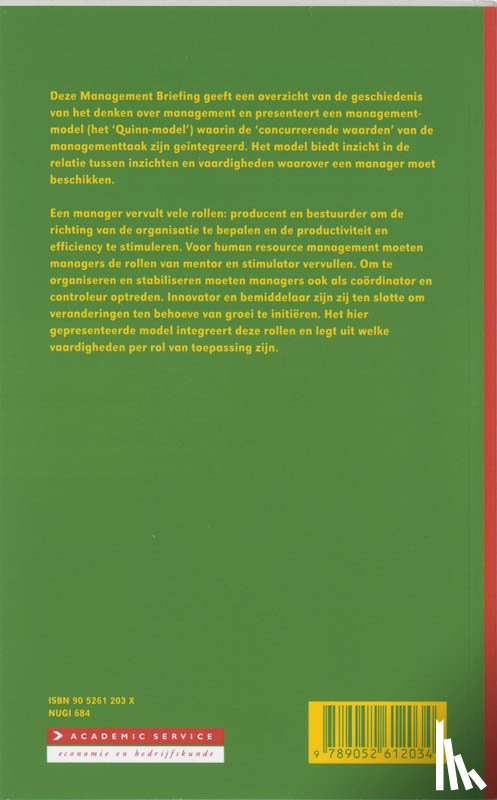 Deze Management Briefing geeft een overzicht van de geschiedenis van het denken over management en presenteert een managementmodel (het 'Quinn-model') waarin de 'concurrerende waarden' van de managementtaak zijn geïntegreerd. Het model biedt inzicht in de relatie tussen inzichten en vaardigheden waarover een manager moet beschikken.

Een manager vervult vele rollen: producent en bestuurder om de richting van de organisatie te bepalen en de productiviteit en efficiency te stimuleren. Voor human resource management moeten managers de rollen van mentor en stimulator vervullen. Om te organiseren en stabiliseren moeten managers ook als coördinator en controleur optreden. Innovator en bemiddelaar zijn zij ten slotte om veranderingen ten behoeve van groei te initiëren. Het hier gepresenteerde model integreert deze rollen en legt uit welke vaardigheden per rol van toepassing zijn.

ISBN 90 5261 203 X
NUGI 684

ACADEMIC SERVICE
economie en bedrijfskunde

9 789052 612034